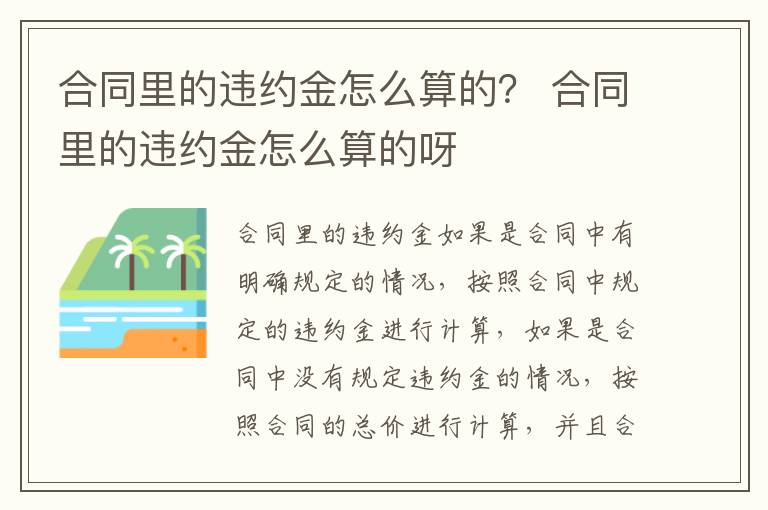 合同里的违约金怎么算的？ 合同里的违约金怎么算的呀

合同里的违约金如果是合同中有明确规定的情况，按照合同中规定的违约金进行计算，如果是合同中没有规定违约金的情况，按照合同的总价进行计算，并且合